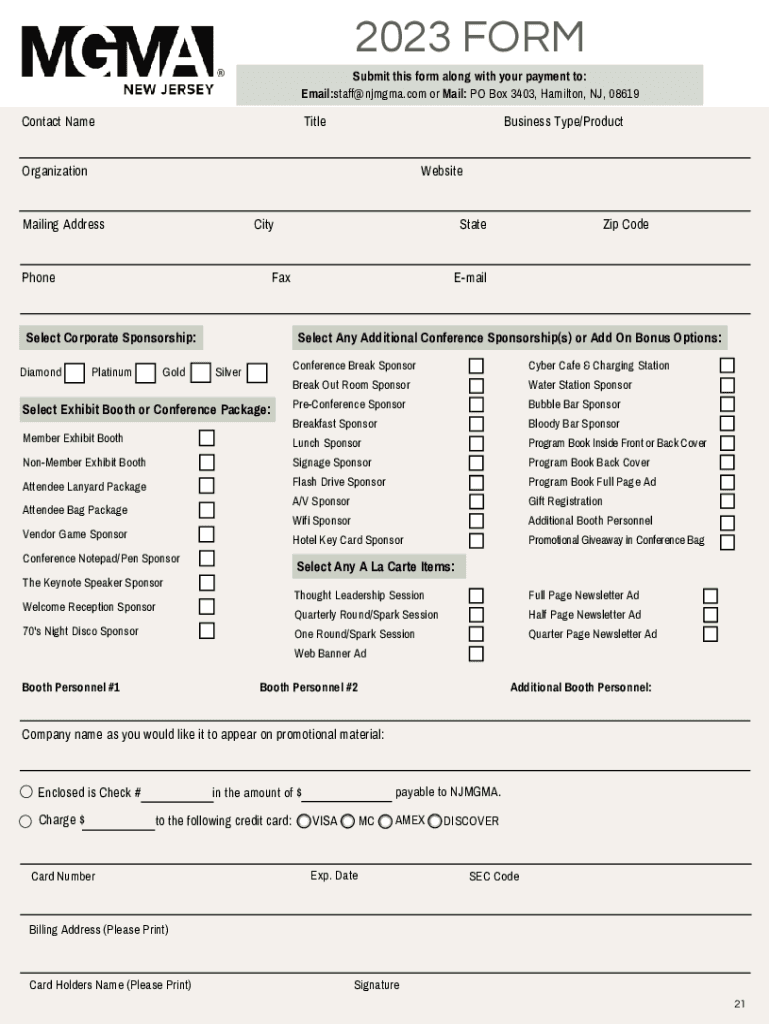 MGMA®
NEW JERSEY

2023 FORM

Submit this form along with your payment to:
Email:staff@njmgma.com or Mail: PO Box 3403, Hamilton, NJ, 08619

Contact Name
Title
Business Type/Product

Organization
Website

Mailing Address
City
State
Zip Code

Phone
Fax
E-mail

Select Corporate Sponsorship:

Diamond
Platinum
Gold
Silver

Select Exhibit Booth or Conference Package:

Member Exhibit Booth
Non-Member Exhibit Booth
Attendee Lanyard Package
Attendee Bag Package
Vendor Game Sponsor
Conference Notepad/Pen Sponsor
The Keynote Speaker Sponsor
Welcome Reception Sponsor
70's Night Disco Sponsor

Select Any Additional Conference Sponsorship(s) or Add On Bonus Options:

Conference Break Sponsor
Break Out Room Sponsor
Pre-Conference Sponsor
Breakfast Sponsor
Lunch Sponsor
Signage Sponsor
Flash Drive Sponsor
A/V Sponsor
Wifi Sponsor
Hotel Key Card Sponsor

Cyber Cafe & Charging Station
Water Station Sponsor
Bubble Bar Sponsor
Bloody Bar Sponsor
Program Book Inside Front or Back Cover
Program Book Back Cover
Program Book Full Page Ad
Gift Registration
Additional Booth Personnel
Promotional Giveaway in Conference Bag

Select Any A La Carte Items:

Thought Leadership Session
Quarterly Round/Spark Session
One Round/Spark Session
Web Banner Ad

Full Page Newsletter Ad
Half Page Newsletter Ad
Quarter Page Newsletter Ad

Booth Personnel #1
Booth Personnel #2
Additional Booth Personnel:

Company name as you would like it to appear on promotional material:

Enclosed is Check # in the amount of $ payable to NJMGMA.
Charge $ to the following credit card: VISA MC AMEX DISCOVER

Card Number
Exp. Date
SEC Code

Billing Address (Please Print)

Card Holders Name (Please Print)
Signature

21